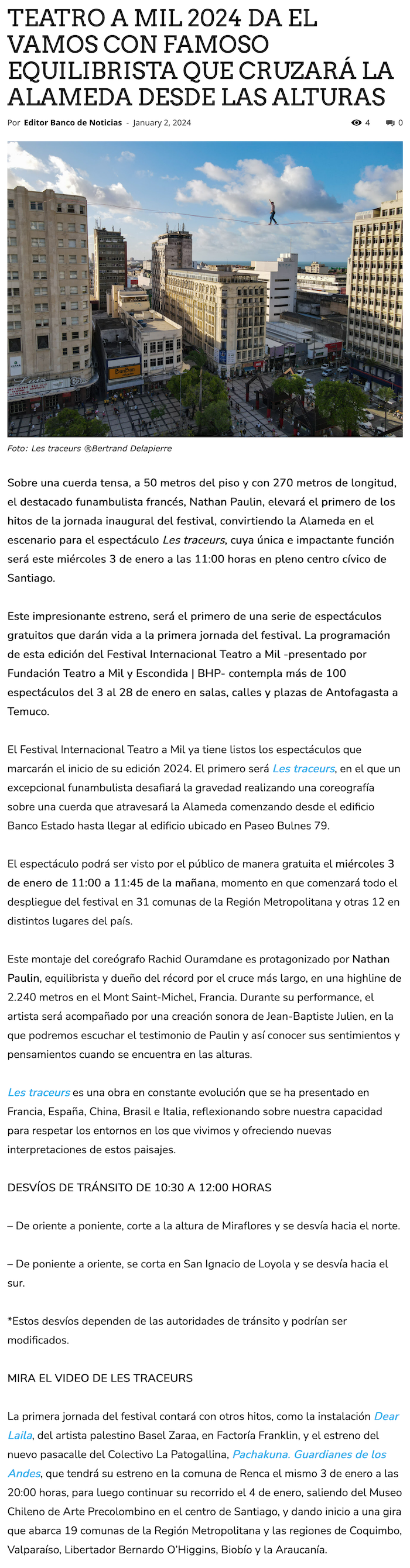 TEATRO A MIL 2024 DA EL VAMOS CON FAMOSO EQUILIBRISTA QUE CRUZARÁ LA ALAMEDA DESDE LAS ALTURAS

Por Editor Banco de Noticias - January 2, 2024

4 0

Foto: Les traceurs ®Bertrand Delapierre

Sobre una cuerda tensa, a 50 metros del piso y con 270 metros de longitud, el destacado funambulista francés, Nathan Paulin, elevará el primero de los hitos de la jornada inaugural del festival, convirtiendo la Alameda en el escenario para el espectáculo Les traceurs, cuya única e impactante función será este miércoles 3 de enero a las 11:00 horas en pleno centro cívico de Santiago.

Este impresionante estreno, será el primero de una serie de espectáculos gratuitos que darán vida a la primera jornada del festival. La programación de esta edición del Festival Internacional Teatro a Mil -presentado por Fundación Teatro a Mil y Escondida | BHP- contempla más de 100 espectáculos del 3 al 28 de enero en salas, calles y plazas de Antofagasta a Temuco.

El Festival Internacional Teatro a Mil ya tiene listos los espectáculos que marcarán el inicio de su edición 2024. El primero será Les traceurs, en el que un excepcional funambulista desafiará la gravedad realizando una coreografía sobre una cuerda que atravesará la Alameda comenzando desde el edificio Banco Estado hasta llegar al edificio ubicado en Paseo Bulnes 79.

El espectáculo podrá ser visto por el público de manera gratuita el miércoles 3 de enero de 11:00 a 11:45 de la mañana, momento en que comenzará todo el despliegue del festival en 31 comunas de la Región Metropolitana y otras 12 en distintos lugares del país.

Este montaje del coreógrafo Rachid Ouramdane es protagonizado por Nathan Paulin, equilibrista y dueño del récord por el cruce más largo, en una highline de 2.240 metros en el Mont Saint-Michel, Francia. Durante su performance, el artista será acompañado por una creación sonora de Jean-Baptiste Julien, en la que podremos escuchar el testimonio de Paulin y así conocer sus sentimientos y pensamientos cuando se encuentra en las alturas.

Les traceurs es una obra en constante evolución que se ha presentado en Francia, España, China, Brasil e Italia, reflexionando sobre nuestra capacidad para respetar los entornos en los que vivimos y ofreciendo nuevas interpretaciones de estos paisajes.

DESVÍOS DE TRÁNSITO DE 10:30 A 12:00 HORAS

– De oriente a poniente, corte a la altura de Miraflores y se desvía hacia el norte.

– De poniente a oriente, se corta en San Ignacio de Loyola y se desvía hacia el sur.

*Estos desvíos dependen de las autoridades de tránsito y podrían ser modificados.

MIRA EL VIDEO DE LES TRACEURS

La primera jornada del festival contará con otros hitos, como la instalación Dear Laila, del artista palestino Basel Zaraa, en Factoría Franklin, y el estreno del nuevo pasacalle del Colectivo La Patogallina, Pachakuna. Guardianes de los Andes, que tendrá su estreno en la comuna de Renca el mismo 3 de enero a las 20:00 horas, para luego continuar su recorrido el 4 de enero, saliendo del Museo Chileno de Arte Precolombino en el centro de Santiago, y dando inicio a una gira que abarca 19 comunas de la Región Metropolitana y las regiones de Coquimbo, Valparaíso, Libertador Bernardo O'Higgins, Biobío y la Araucanía.